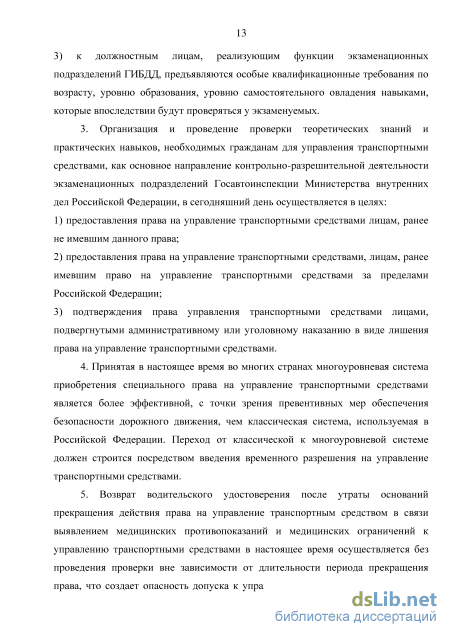 13

3) к должностным лицам, реализующим функции экзаменационных подразделений ГИБДД, предъявляются особые квалификационные требования по возрасту, уровню образования, уровню самостоятельного овладения навыками, которые впоследствии будут проверяться у экзаменуемых.

3. Организация и проведение проверки теоретических знаний и практических навыков, необходимых гражданам для управления транспортными средствами, как основное направление контрольно-разрешительной деятельности экзаменационных подразделений Госавтоинспекции Министерства внутренних дел Российской Федерации, в сегодняшний день осуществляется в целях:
1) предоставления права на управление транспортными средствами лицам, ранее не имевшим данного права;
2) предоставления права на управление транспортными средствами, лицам, ранее имевшим право на управление транспортными средствами за пределами Российской Федерации;
3) подтверждения права управления транспортными средствами лицами, подвергнутыми административному или уголовному наказанию в виде лишения права на управление транспортными средствами.

4. Принятая в настоящее время во многих странах многоуровневая система приобретения специального права на управление транспортными средствами является более эффективной, с точки зрения превентивных мер обеспечения безопасности дорожного движения, чем классическая система, используемая в Российской Федерации. Переход от классической к многоуровневой системе должен строится посредством введения временного разрешения на управление транспортными средствами.

5. Возврат водительского удостоверения после утраты оснований прекращения действия права на управление транспортным средством в связи выявлением медицинских противопоказаний и медицинских ограничений к управлению транспортными средствами в настоящее время осуществляется без проведения проверки вне зависимости от длительности периода прекращения права, что создает опасность допуска к упра

dsLib.net
библиотека диссертаций